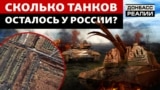 СКОЛЬКО ТАНКОВ ОСТАЛОСЬ У РОССИИ?

ДОНБАСС РЕАЛИИ